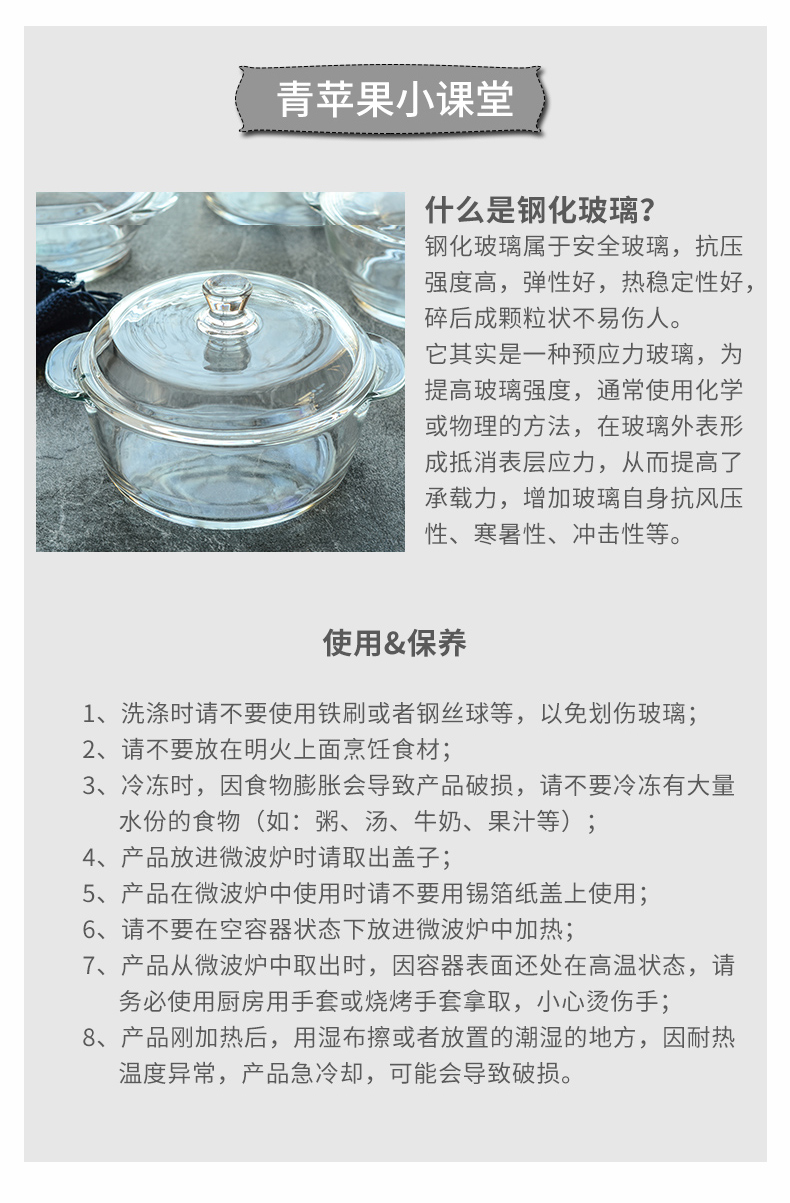 青苹果小课堂

什么是钢化玻璃?

钢化玻璃属于安全玻璃，抗压强度高，弹性好，热稳定性好，碎后成颗粒状不易伤人。

它其实是一种预应力玻璃，为提高玻璃强度，通常使用化学或物理的方法，在玻璃外表形成抵消表层应力，从而提高了承载力，增加玻璃自身抗风压性、寒暑性、冲击性等。

使用&保养

1、洗涤时请不要使用铁刷或者钢丝球等，以免划伤玻璃；
2、请不要放在明火上面烹饪食材；
3、冷冻时，因食物膨胀会导致产品破损，请不要冷冻有大量水份的食物（如：粥、汤、牛奶、果汁等）；
4、产品放进微波炉时请取出盖子；
5、产品在微波炉中使用时请不要用锡箔纸盖上使用；
6、请不要在空容器状态下放进微波炉中加热；
7、产品从微波炉中取出时，因容器表面还处在高温状态，请务必使用厨房用手套或烧烤手套拿取，小心烫伤手；
8、产品刚加热后，用湿布擦或者放置的潮湿的地方，因耐热温度异常，产品急冷却，可能会导致破损。